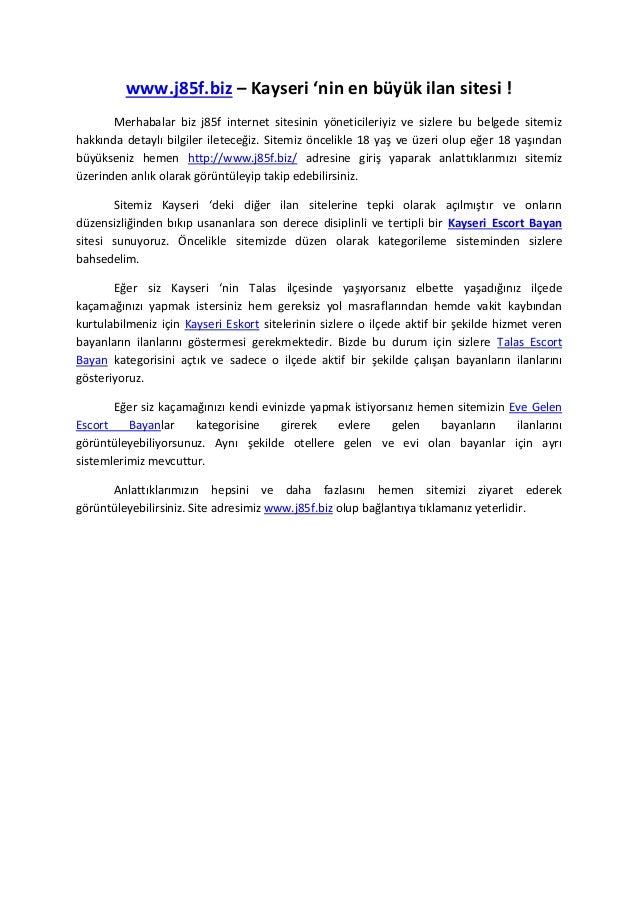 www.j85f.biz – Kayseri ‘nin en büyük ilan sitesi !

Merhabalar biz j85f internet sitesinin yöneticileriyiz ve sizlere bu belgede sitemiz hakkında detaylı bilgiler ileteceğiz. Sitemiz öncelikle 18 yaş ve üzeri olup eğer 18 yaşından büyükseniz hemen http://www.j85f.biz/ adresine giriş yaparak anlattıklarımızı sitemiz üzerinden anlık olarak görüntüleyip takip edebilirsiniz.

Sitemiz Kayseri ‘deki diğer ilan sitelerine tepki olarak açılmıştır ve onların düzensizliğinden bıkıp usananlara son derece disiplinli ve tertipli bir Kayseri Escort Bayan sitesi sunuyoruz. Öncelikle sitemizde düzen olarak kategorileme sisteminden sizlere bahsedelim.

Eğer siz Kayseri ‘nin Talas ilçesinde yaşıyorsanız elbette yaşadığınız ilçede kaçamağınızı yapmak istersiniz hem gereksiz yol masraflarından hemde vakit kaybından kurtulabilmeniz için Kayseri Eskort sitelerinin sizlere o ilçede aktif bir şekilde hizmet veren bayanların ilanlarını göstermesi gerekmektedir. Bizde bu durum için sizlere Talas Escort Bayan kategorisini açtık ve sadece o ilçede aktif bir şekilde çalışan bayanların ilanlarını gösteriyoruz.

Eğer siz kaçamağınızı kendi evinizde yapmak istiyorsanız hemen sitemizin Eve Gelen Escort Bayanlar kategorisine girerek evlere gelen bayanların ilanlarını görüntüleyebiliyorsunuz. Aynı şekilde otellere gelen ve evi olan bayanlar için ayrı sistemlerimiz mevcuttur.

Anlattıklarımızın hepsini ve daha fazlasını hemen sitemizi ziyaret ederek görüntüleyebilirsiniz. Site adresimiz www.j85f.biz olup bağlantıya tıklamanız yeterlidir.